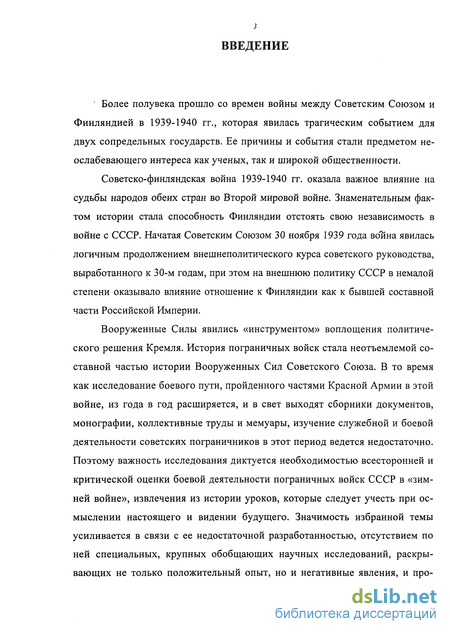 3

ВВЕДЕНИЕ

Более полувека прошло со времен войны между Советским Союзом и Финляндией в 1939-1940 гг., которая явилась трагическим событием для двух сопредельных государств. Ее причины и события стали предметом неослабевающего интереса как ученых, так и широкой общественности.

Советско-финляндская война 1939-1940 гг. оказала важное влияние на судьбы народов обеих стран во Второй мировой войне. Знаменательным фактом истории стала способность Финляндии отстоять свою независимость в войне с СССР. Начатая Советским Союзом 30 ноября 1939 года война явилась логичным продолжением внешнеполитического курса советского руководства, выработанного к 30-м годам, при этом на внешнюю политику СССР в немалой степени оказывало влияние отношение к Финляндии как к бывшей составной части Российской Империи.

Вооруженные Силы явились «инструментом» воплощения политического решения Кремля. История пограничных войск стала неотъемлемой составной частью истории Вооруженных Сил Советского Союза. В то время как исследование боевого пути, пройденного частями Красной Армии в этой войне, из года в год расширяется, и в свет выходят сборники документов, монографии, коллективные труды и мемуары, изучение служебной и боевой деятельности советских пограничников в этот период ведется недостаточно. Поэтому важность исследования диктуется необходимостью всесторонней и критической оценки боевой деятельности пограничных войск СССР в «зимней войне», извлечения из истории уроков, которые следует учесть при осмыслении настоящего и видении будущего. Значимость избранной темы усиливается в связи с ее недостаточной разработанностью, отсутствием по ней специальных, крупных обобщающих научных исследований, раскрывающих не только положительный опыт, но и негативные явления, и про-

dsLib.net
библиотека диссертаций